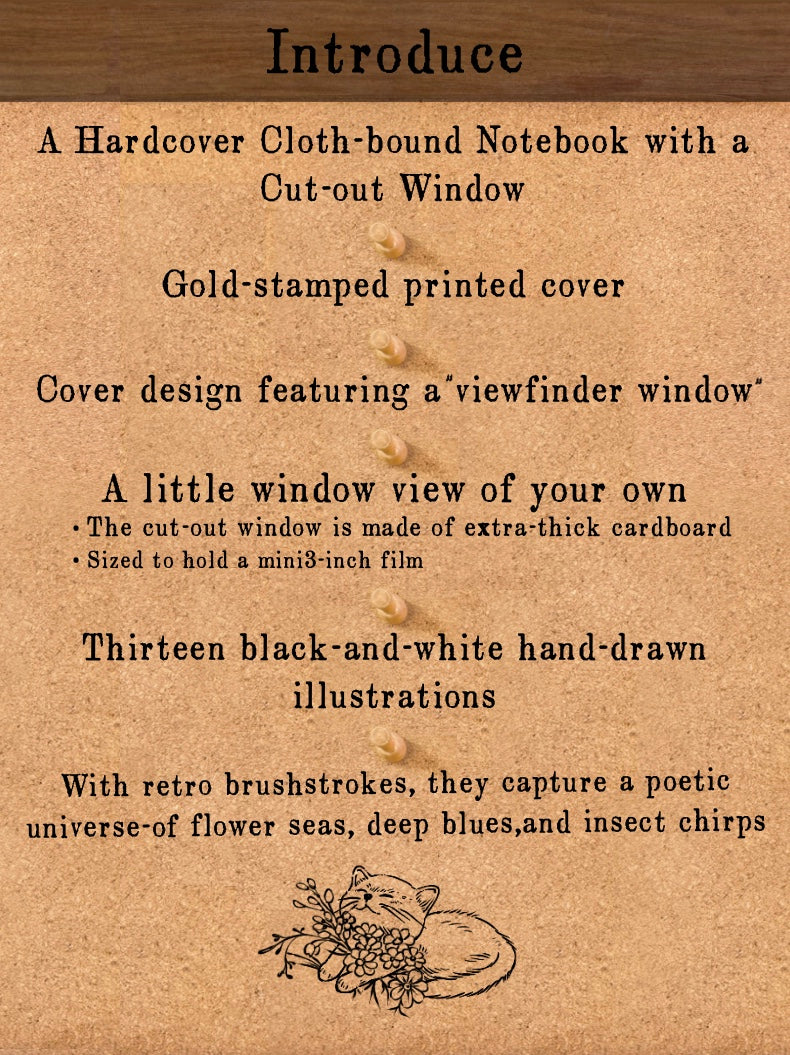 Introduce

A Hardcover Cloth-bound Notebook with a Cut-out Window

Gold-stamped printed cover

Cover design featuring a"viewfinder window"

A little window view of your own

• The cut-out window is made of extra-thick cardboard
• Sized to hold a mini3-inch film

Thirteen black-and-white hand-drawn illustrations

With retro brushstrokes, they capture a poetic universe-of flower seas, deep blues,and insect chirps